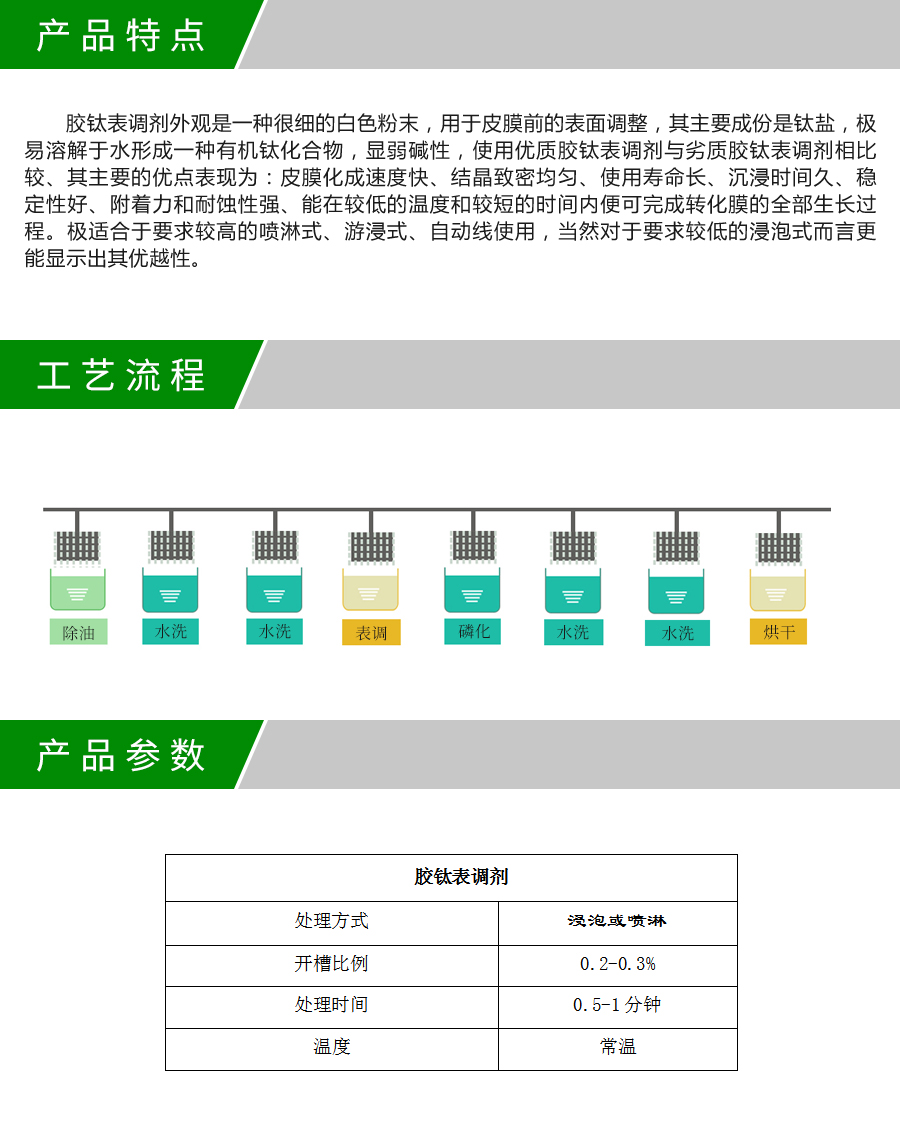 产品特点

胶钛表调剂外观是一种很细的白色粉末，用于皮膜前的表面调整，其主要成份是钛盐，极易溶解于水形成一种有机钛化合物，显弱碱性，使用优质胶钛表调剂与劣质胶钛表调剂相比较、其主要的优点表现为：皮膜化成速度快、结晶致密均匀、使用寿命长、沉浸时间久、稳定性好、附着力和耐蚀性强、能在较低的温度和较短的时间内便可完成转化膜的全部生长过程。极适合于要求较高的喷淋式、游浸式、自动线使用，当然对于要求较低的浸泡式而言更能显示出其优越性。

工艺流程

除油 水洗 水洗 表调 磷化 水洗 水洗 烘干

产品参数

| 胶钛表调剂 | |
|---|---|
| 处理方式 | 浸泡或喷淋 |
| 开槽比例 | 0.2-0.3% |
| 处理时间 | 0.5-1分钟 |
| 温度 | 常温 |